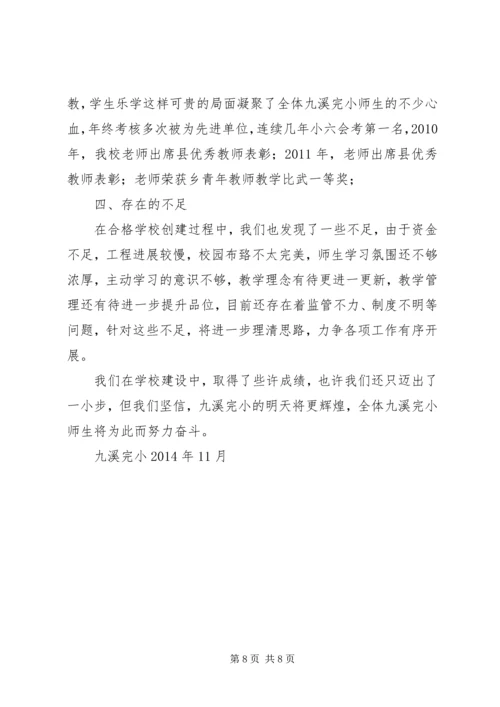 教，学生乐学这样可贵的局面凝聚了全体九溪完小师生的不少心血，年终考核多次被为先进单位，连续几年小六会考第一名，2010年，我校老师出席县优秀教师表彰；2011年，老师出席县优秀教师表彰；老师荣获乡青年教师教学比武一等奖；

四、存在的不足

在合格学校创建过程中，我们也发现了一些不足，由于资金不足，工程进展较慢，校园布路不太完美，师生学习氛围还不够浓厚，主动学习的意识不够，教学理念有待更进一更新，教学管理还有待进一步提升品位，目前还存在着监管不力、制度不明等问题，针对这些不足，将进一步理清思路，力争各项工作有序开展。

我们在学校建设中，取得了些许成绩，也许我们还只迈出了一小步，但我们坚信，九溪完小的明天将更辉煌，全体九溪完小师生将为此而努力奋斗。

九溪完小 2014 年 11 月

第 8 页 共 8 页